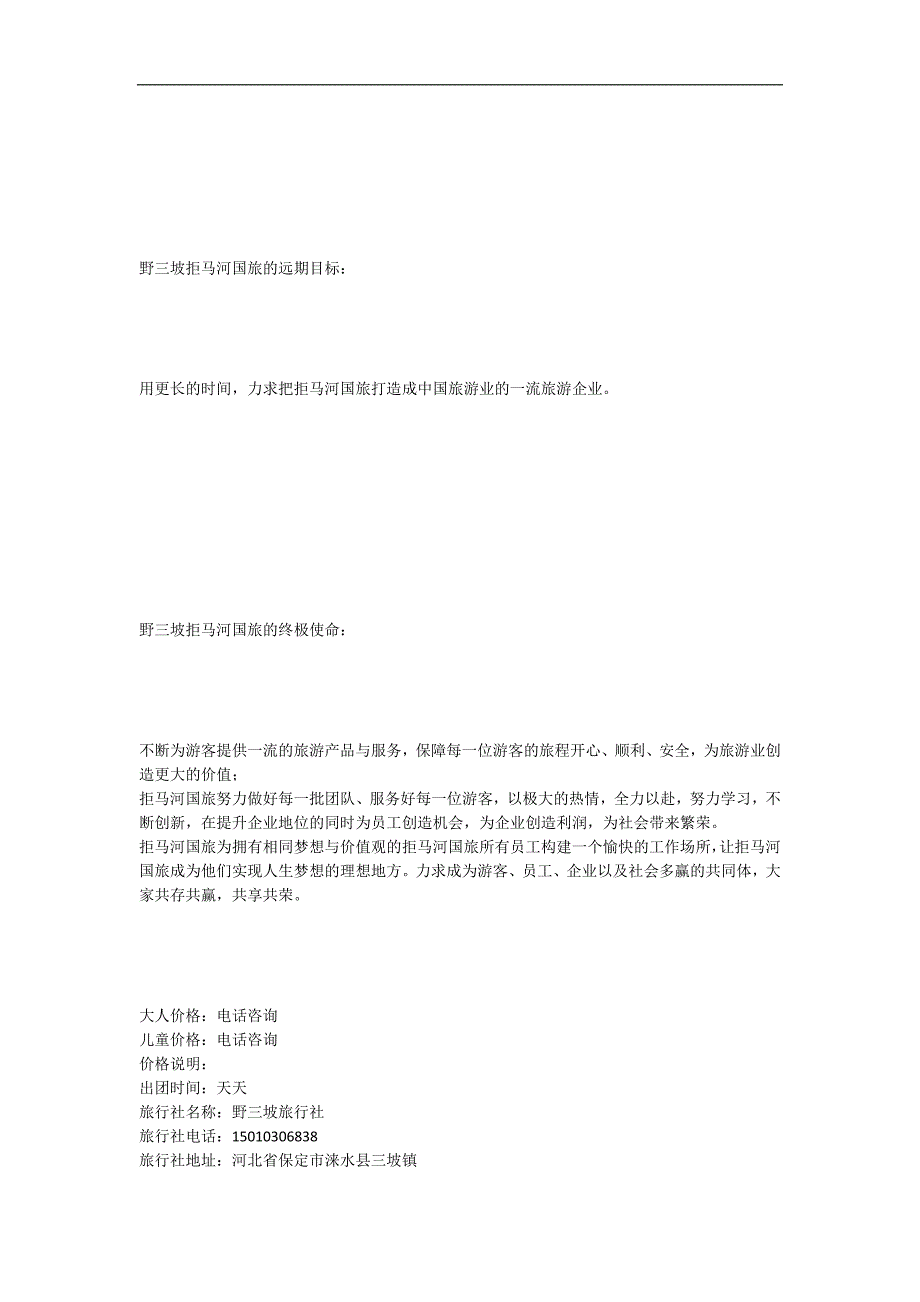 野三坡拒马河国旅的远期目标：

用更长的时间，力求把拒马河国旅打造成中国旅游业的一流旅游企业。

野三坡拒马河国旅的终极使命：

不断为游客提供一流的旅游产品与服务，保障每一位游客的旅程开心、顺利、安全，为旅游业创造更大的价值；
拒马河国旅努力做好每一批团队、服务好每一位游客，以极大的热情，全力以赴，努力学习，不断创新，在提升企业地位的同时为员工创造机会，为企业创造利润，为社会带来繁荣。
拒马河国旅为拥有相同梦想与价值观的拒马河国旅所有员工构建一个愉快的工作场所，让拒马河国旅成为他们实现人生梦想的理想地方。力求成为游客、员工、企业以及社会多赢的共同体，大家共存共赢，共享共荣。

大人价格：电话咨询
儿童价格：电话咨询
价格说明：
出团时间：天天
旅行社名称：野三坡旅行社
旅行社电话：15010306838
旅行社地址：河北省保定市涞水县三坡镇